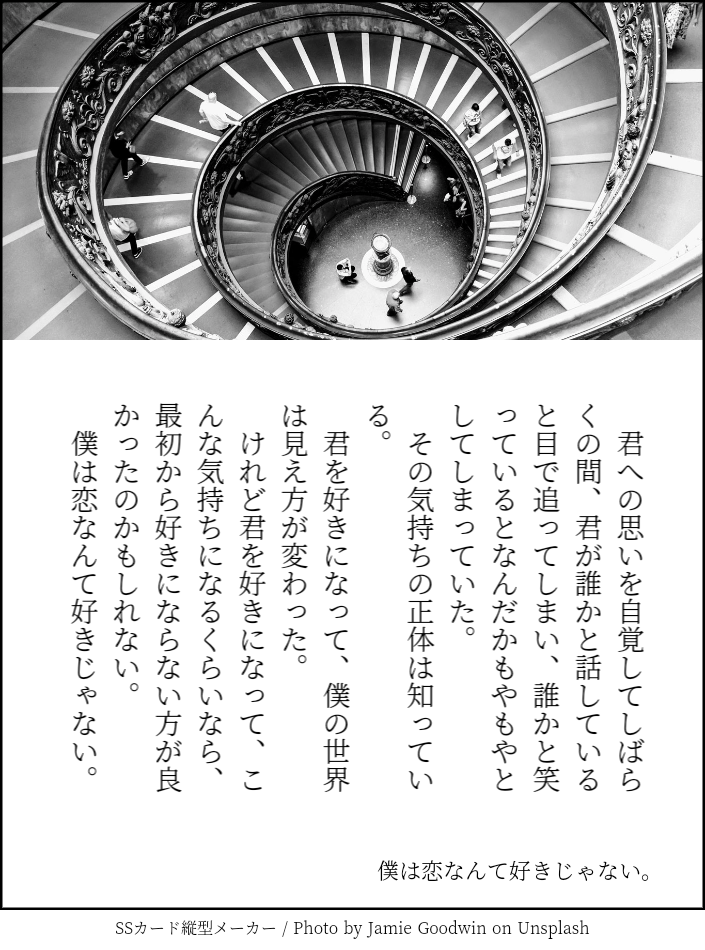 君への思いを自覚してしばらくの間、君が誰かと話していると目で追ってしまい、誰かと笑っているとなんだかもやもやとしてしまっていた。

その気持ちの正体は知っている。

君を好きになって、僕の世界は見え方が変わった。

けれど君を好きになって、こんな気持ちになるくらいなら、最初から好きにならない方が良かったのかもしれない。

僕は恋なんて好きじゃない。

僕は恋なんて好きじゃない。

SSカード縦型メーカー / Photo by Jamie Goodwin on Unsplash